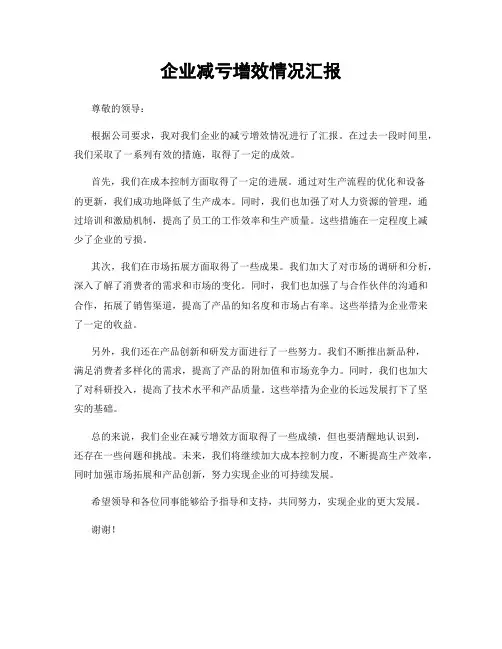 企业减亏增效情况汇报

尊敬的领导：

根据公司要求，我对我们企业的减亏增效情况进行了汇报。在过去一段时间里，我们采取了一系列有效的措施，取得了一定的成效。

首先，我们在成本控制方面取得了一定的进展。通过对生产流程的优化和设备的更新，我们成功地降低了生产成本。同时，我们也加强了对人力资源的管理，通过培训和激励机制，提高了员工的工作效率和生产质量。这些措施在一定程度上减少了企业的亏损。

其次，我们在市场拓展方面取得了一些成果。我们加大了对市场的调研和分析，深入了解了消费者的需求和市场的变化。同时，我们也加强了与合作伙伴的沟通和合作，拓展了销售渠道，提高了产品的知名度和市场占有率。这些举措为企业带来了一定的收益。

另外，我们还在产品创新和研发方面进行了一些努力。我们不断推出新品种，满足消费者多样化的需求，提高了产品的附加值和市场竞争力。同时，我们也加大了对科研投入，提高了技术水平和产品质量。这些举措为企业的长远发展打下了坚实的基础。

总的来说，我们企业在减亏增效方面取得了一些成绩，但也要清醒地认识到，还存在一些问题和挑战。未来，我们将继续加大成本控制力度，不断提高生产效率，同时加强市场拓展和产品创新，努力实现企业的可持续发展。

希望领导和各位同事能够给予指导和支持，共同努力，实现企业的更大发展。

谢谢！